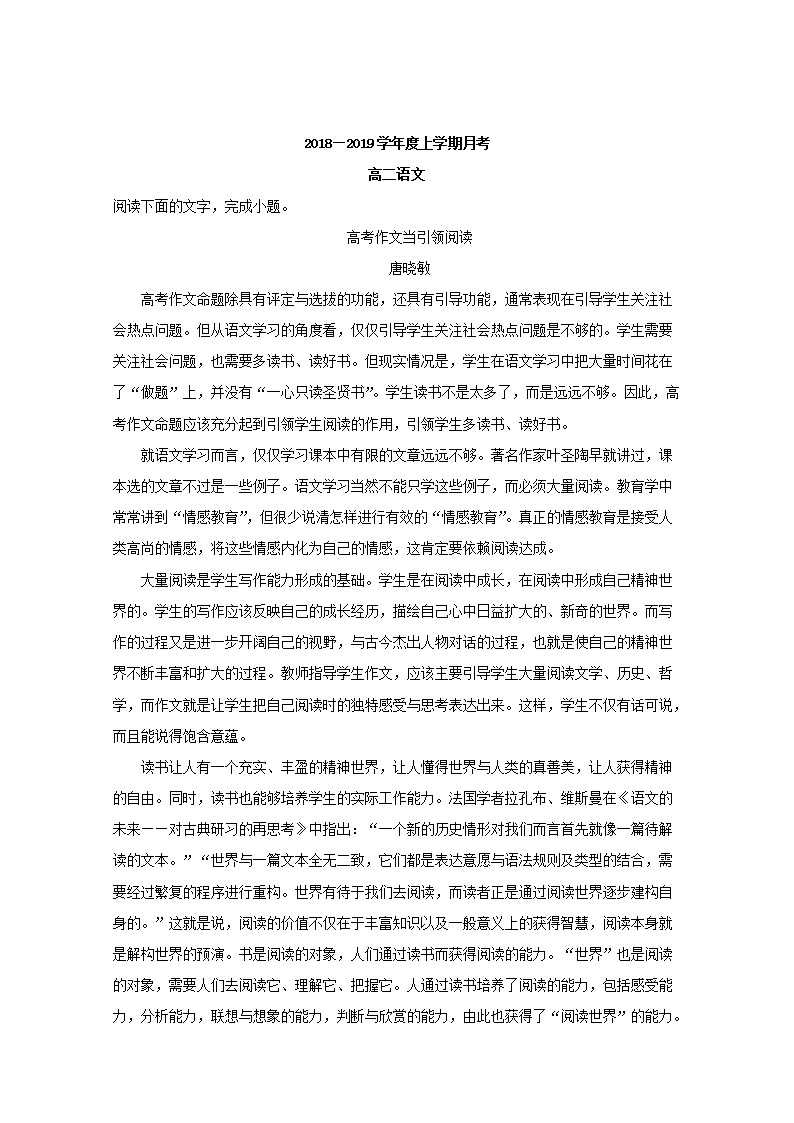 2018－2019学年度上学期月考

高二语文

阅读下面的文字，完成小题。

高考作文当引领阅读

唐晓敏

高考作文命题除具有评定与选拔的功能，还具有引导功能，通常表现在引导学生关注社会热点问题。但从语文学习的角度看，仅仅引导学生关注社会热点问题是不够的。学生需要关注社会问题，也需要多读书、读好书。但现实情况是，学生在语文学习中把大量时间花在了“做题”上，并没有“一心只读圣贤书”。学生读书不是太多了，而是远远不够。因此，高考作文命题应该充分起到引领学生阅读的作用，引领学生多读书、读好书。

就语文学习而言，仅仅学习课本中有限的文章远远不够。著名作家叶圣陶早就讲过，课本选的文章不过是一些例子。语文学习当然不能只学这些例子，而必须大量阅读。教育学中常常讲到“情感教育”，但很少说清怎样进行有效的“情感教育”。真正的情感教育是接受人类高尚的情感，将这些情感内化为自己的情感，这肯定要依赖阅读达成。

大量阅读是学生写作能力形成的基础。学生是在阅读中成长，在阅读中形成自己精神世界的。学生的写作应该反映自己的成长经历，描绘自己心中日益扩大的、新奇的世界。而写作的过程又是进一步开阔自己的视野，与古今杰出人物对话的过程，也就是使自己的精神世界不断丰富和扩大的过程。教师指导学生作文，应该主要引导学生大量阅读文学、历史、哲学，而作文就是让学生把自己阅读时的独特感受与思考表达出来。这样，学生不仅有话可说，而且能说得饱含意蕴。

读书让人有一个充实、丰盈的精神世界，让人懂得世界与人类的真善美，让人获得精神的自由。同时，读书也能够培养学生的实际工作能力。法国学者拉孔布、维斯曼在《语文的未来——对古典研习的再思考》中指出：“一个新的历史情形对我们而言首先就像一篇待解读的文本。”“世界与一篇文本全无二致，它们都是表达意愿与语法规则及类型的结合，需要经过繁复的程序进行重构。世界有待于我们去阅读，而读者正是通过阅读世界逐步建构自身的。”这就是说，阅读的价值不仅在于丰富知识以及一般意义上的获得智慧，阅读本身就是解构世界的预演。书是阅读的对象，人们通过读书而获得阅读的能力。“世界”也是阅读的对象，需要人们去阅读它、理解它、把握它。人通过读书培养了阅读的能力，包括感受能力，分析能力，联想与想象的能力，判断与欣赏的能力，由此也获得了“阅读世界”的能力。